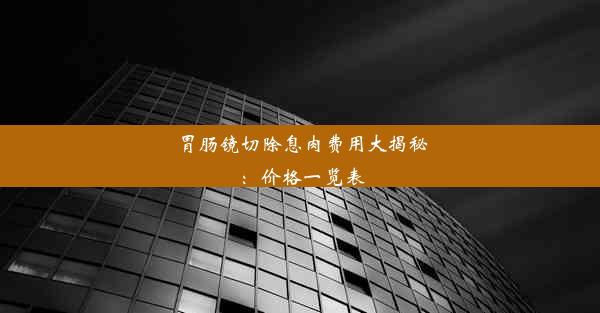 胃肠镜切除息肉费用大揭秘：价格一览表